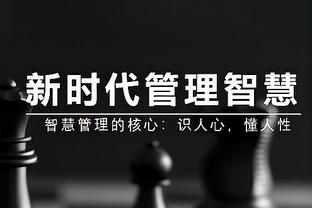 新时代管理智慧

智慧管理的核心：识人心，懂人性